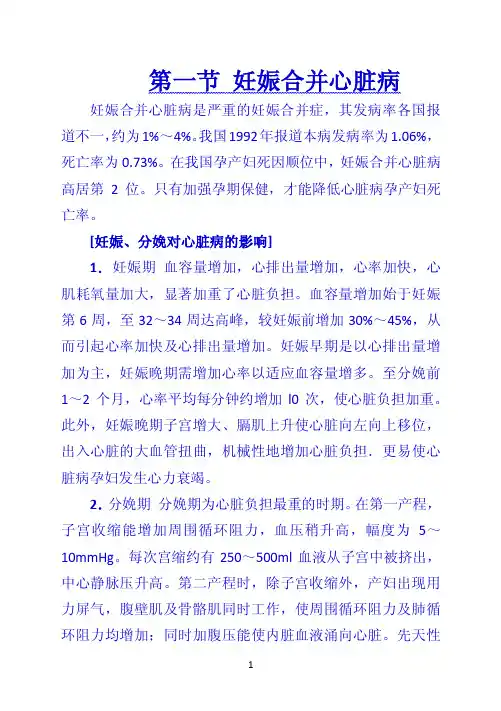 第一节 妊娠合并心脏病

妊娠合并心脏病是严重的妊娠合并症，其发病率各国报道不一，约为1%～4%。我国1992年报道本病发病率为1.06%，死亡率为0.73%。在我国孕产妇死因顺位中，妊娠合并心脏病高居第 2 位。只有加强孕期保健，才能降低心脏病孕产妇死亡率。

[妊娠、分娩对心脏病的影响]

1．妊娠期 血容量增加，心排出量增加，心率加快，心肌耗氧量加大，显著加重了心脏负担。血容量增加始于妊娠第 6 周，至 32～34 周达高峰，较妊娠前增加 30%～45%，从而引起心率加快及心排出量增加。妊娠早期是以心排出量增加为主，妊娠晚期需增加心率以适应血容量增多。至分娩前 1～2 个月，心率平均每分钟约增加 l0 次，使心脏负担加重。此外，妊娠晚期子宫增大、膈肌上升使心脏向左向上移位，出入心脏的大血管扭曲，机械性地增加心脏负担．更易使心脏病孕妇发生心力衰竭。

2．分娩期 分娩期为心脏负担最重的时期。在第一产程，子宫收缩能增加周围循环阻力，血压稍升高，幅度为 5～10mmHg。每次宫缩约有 250～500ml 血液从子宫中被挤出，中心静脉压升高。第二产程时，除子宫收缩外，产妇出现用力屏气，腹壁肌及骨骼肌同时工作，使周围循环阻力及肺循环阻力均增加；同时加腹压能使内脏血液涌向心脏。先天性

1